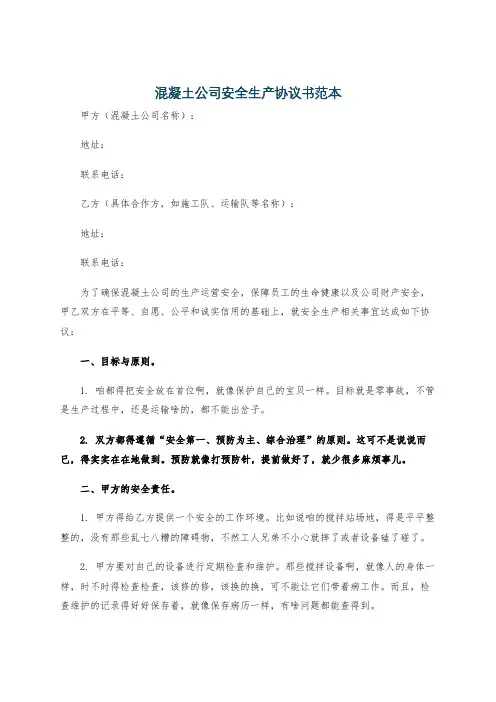 混凝土公司安全生产协议书范本

甲方（混凝土公司名称）：

地址：

联系电话：

乙方（具体合作方，如施工队、运输队等名称）：

地址：

联系电话：

为了确保混凝土公司的生产运营安全，保障员工的生命健康以及公司财产安全，甲乙双方在平等、自愿、公平和诚实信用的基础上，就安全生产相关事宜达成如下协议：

一、目标与原则。

1. 咱都得把安全放在首位啊，就像保护自己的宝贝一样。目标就是零事故，不管是生产过程中，还是运输啥的，都不能出岔子。

2. 双方都得遵循“安全第一、预防为主、综合治理”的原则。这可不是说说而已，得实实在在地做到。预防就像打预防针，提前做好了，就少很多麻烦事儿。

二、甲方的安全责任。

1. 甲方得给乙方提供一个安全的工作环境。比如说咱的搅拌站场地，得是平平整整的，没有那些乱七八糟的障碍物，不然工人兄弟不小心就摔了或者设备磕了碰了。

2. 甲方要对自己的设备进行定期检查和维护。那些搅拌设备啊，就像人的身体一样，时不时得检查检查，该修的修，该换的换，可不能让它们带着病工作。而且，检查维护的记录得好好保存着，就像保存病历一样，有啥问题都能查得到。